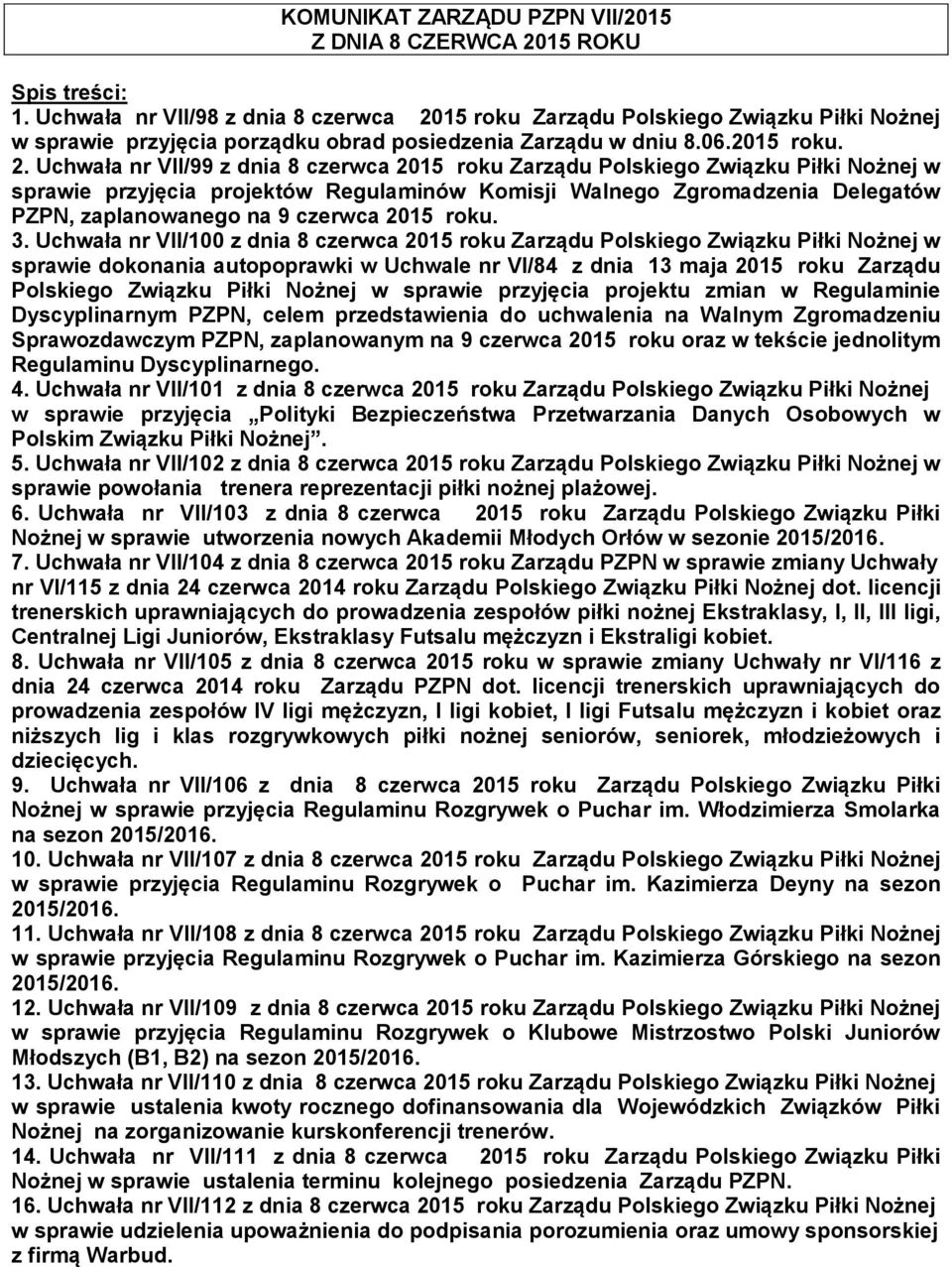 KOMUNIKAT ZARZĄDU PZPN VII/2015
Z DNIA 8 CZERWCA 2015 ROKU

Spis treści:
1. Uchwała nr VII/98 z dnia 8 czerwca 2015 roku Zarządu Polskiego Związku Piłki Nożnej w sprawie przyjęcia porządku obrad posiedzenia Zarządu w dniu 8.06.2015 roku.
2. Uchwała nr VII/99 z dnia 8 czerwca 2015 roku Zarządu Polskiego Związku Piłki Nożnej w sprawie przyjęcia projektów Regulaminów Komisji Walnego Zgromadzenia Delegatów PZPN, zaplanowanego na 9 czerwca 2015 roku.
3. Uchwała nr VII/100 z dnia 8 czerwca 2015 roku Zarządu Polskiego Związku Piłki Nożnej w sprawie dokonania autopoprawki w Uchwale nr VI/84 z dnia 13 maja 2015 roku Zarządu Polskiego Związku Piłki Nożnej w sprawie przyjęcia projektu zmian w Regulaminie Dyscyplinarnym PZPN, celem przedstawienia do uchwalenia na Walnym Zgromadzeniu Sprawozdawczym PZPN, zaplanowanym na 9 czerwca 2015 roku oraz w tekście jednolitym Regulaminu Dyscyplinarnego.
4. Uchwała nr VII/101 z dnia 8 czerwca 2015 roku Zarządu Polskiego Związku Piłki Nożnej w sprawie przyjęcia „Polityki Bezpieczeństwa Przetwarzania Danych Osobowych w Polskim Związku Piłki Nożnej”.
5. Uchwała nr VII/102 z dnia 8 czerwca 2015 roku Zarządu Polskiego Związku Piłki Nożnej w sprawie powołania trenera reprezentacji piłki nożnej plażowej.
6. Uchwała nr VII/103 z dnia 8 czerwca 2015 roku Zarządu Polskiego Związku Piłki Nożnej w sprawie utworzenia nowych Akademii Młodych Orłów w sezonie 2015/2016.
7. Uchwała nr VII/104 z dnia 8 czerwca 2015 roku Zarządu PZPN w sprawie zmiany Uchwały nr VI/115 z dnia 24 czerwca 2014 roku Zarządu Polskiego Związku Piłki Nożnej dot. licencji trenerskich uprawniających do prowadzenia zespołów piłki nożnej Ekstraklasy, I, II, III ligi, Centralnej Ligi Juniorów, Ekstraklasy Futsalu mężczyzn i Ekstraligi kobiet.
8. Uchwała nr VII/105 z dnia 8 czerwca 2015 roku w sprawie zmiany Uchwały nr VI/116 z dnia 24 czerwca 2014 roku Zarządu PZPN dot. licencji trenerskich uprawniających do prowadzenia zespołów IV ligi mężczyzn, I ligi kobiet, I ligi Futsalu mężczyzn i kobiet oraz niższych lig i klas rozgrywkowych piłki nożnej seniorów, seniorek, młodzieżowych i dziecięcych.
9. Uchwała nr VII/106 z dnia 8 czerwca 2015 roku Zarządu Polskiego Związku Piłki Nożnej w sprawie przyjęcia Regulaminu Rozgrywek o Puchar im. Włodzimierza Smolarka na sezon 2015/2016.
10. Uchwała nr VII/107 z dnia 8 czerwca 2015 roku Zarządu Polskiego Związku Piłki Nożnej w sprawie przyjęcia Regulaminu Rozgrywek o Puchar im. Kazimierza Deyny na sezon 2015/2016.
11. Uchwała nr VII/108 z dnia 8 czerwca 2015 roku Zarządu Polskiego Związku Piłki Nożnej w sprawie przyjęcia Regulaminu Rozgrywek o Puchar im. Kazimierza Górskiego na sezon 2015/2016.
12. Uchwała nr VII/109 z dnia 8 czerwca 2015 roku Zarządu Polskiego Związku Piłki Nożnej w sprawie przyjęcia Regulaminu Rozgrywek o Klubowe Mistrzostwo Polski Juniorów Młodszych (B1, B2) na sezon 2015/2016.
13. Uchwała nr VII/110 z dnia 8 czerwca 2015 roku Zarządu Polskiego Związku Piłki Nożnej w sprawie ustalenia kwoty rocznego dofinansowania dla Wojewódzkich Związków Piłki Nożnej na zorganizowanie kurskonferencji trenerów.
14. Uchwała nr VII/111 z dnia 8 czerwca 2015 roku Zarządu Polskiego Związku Piłki Nożnej w sprawie ustalenia terminu kolejnego posiedzenia Zarządu PZPN.
16. Uchwała nr VII/112 z dnia 8 czerwca 2015 roku Zarządu Polskiego Związku Piłki Nożnej w sprawie udzielenia upoważnienia do podpisania porozumienia oraz umowy sponsorskiej z firmą Warbud.